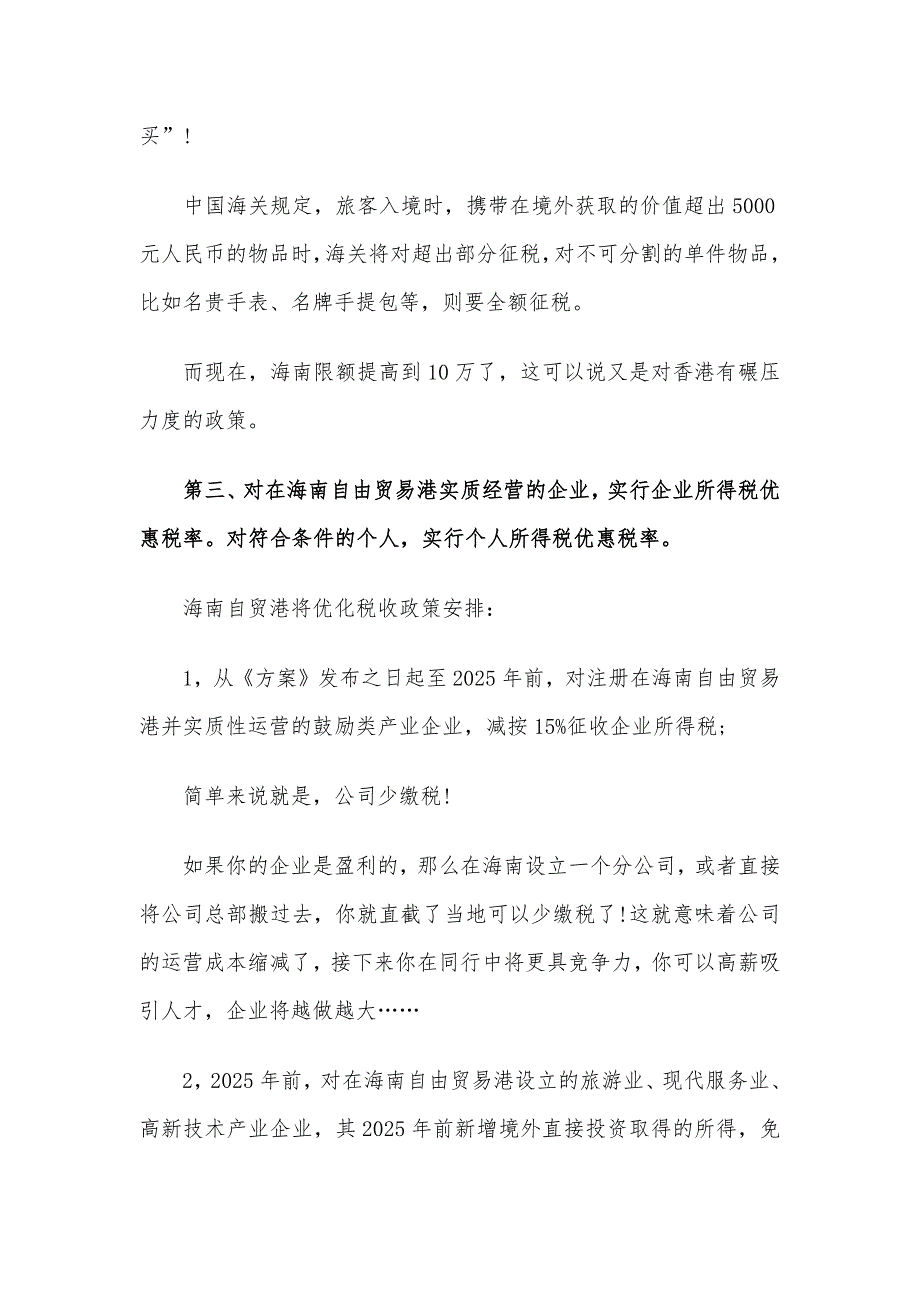 买”！

中国海关规定，旅客入境时，携带在境外获取的价值超出5000元人民币的物品时，海关将对超出部分征税，对不可分割的单件物品，比如名贵手表、名牌手提包等，则要全额征税。

而现在，海南限额提高到10万了，这可以说又是对香港有碾压力度的政策。

第三、对在海南自由贸易港实质经营的企业，实行企业所得税优惠税率。对符合条件的个人，实行个人所得税优惠税率。

海南自贸港将优化税收政策安排：

1，从《方案》发布之日起至2025年前，对注册在海南自由贸易港并实质性运营的鼓励类产业企业，减按15%征收企业所得税；

简单来说就是，公司少缴税！

如果你的企业是盈利的，那么在海南设立一个分公司，或者直接将公司总部搬过去，你就直截了当地可以少缴税了！这就意味着公司的运营成本缩减了，接下来你在同行中将更具竞争力，你可以高薪吸引人才，企业将越做越大……

2，2025年前，对在海南自由贸易港设立的旅游业、现代服务业、高新技术产业企业，其2025年前新增境外直接投资取得的所得，免